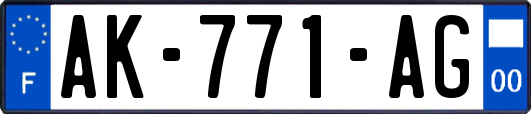 F
AK-771-AG
00